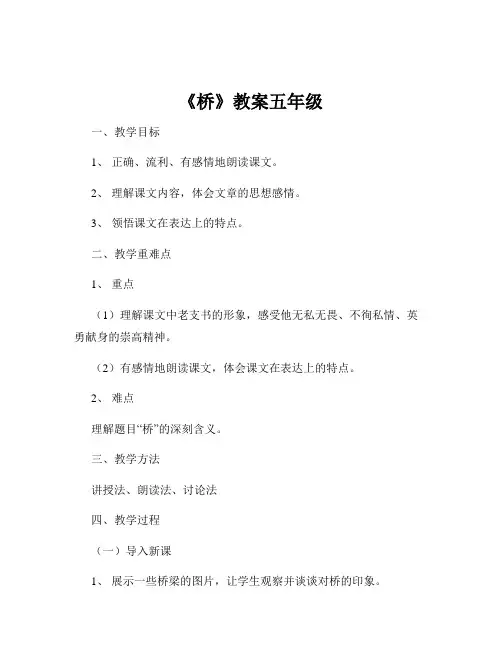 《桥》教案五年级

一、教学目标

1、 正确、流利、有感情地朗读课文。

2、 理解课文内容，体会文章的思想感情。

3、 领悟课文在表达上的特点。

二、教学重难点

1、 重点

（1）理解课文中老支书的形象，感受他无私无畏、不徇私情、英勇献身的崇高精神。

（2）有感情地朗读课文，体会课文在表达上的特点。

2、 难点

理解题目“桥”的深刻含义。

三、教学方法

讲授法、朗读法、讨论法

四、教学过程

（一）导入新课

1、 展示一些桥梁的图片，让学生观察并谈谈对桥的印象。